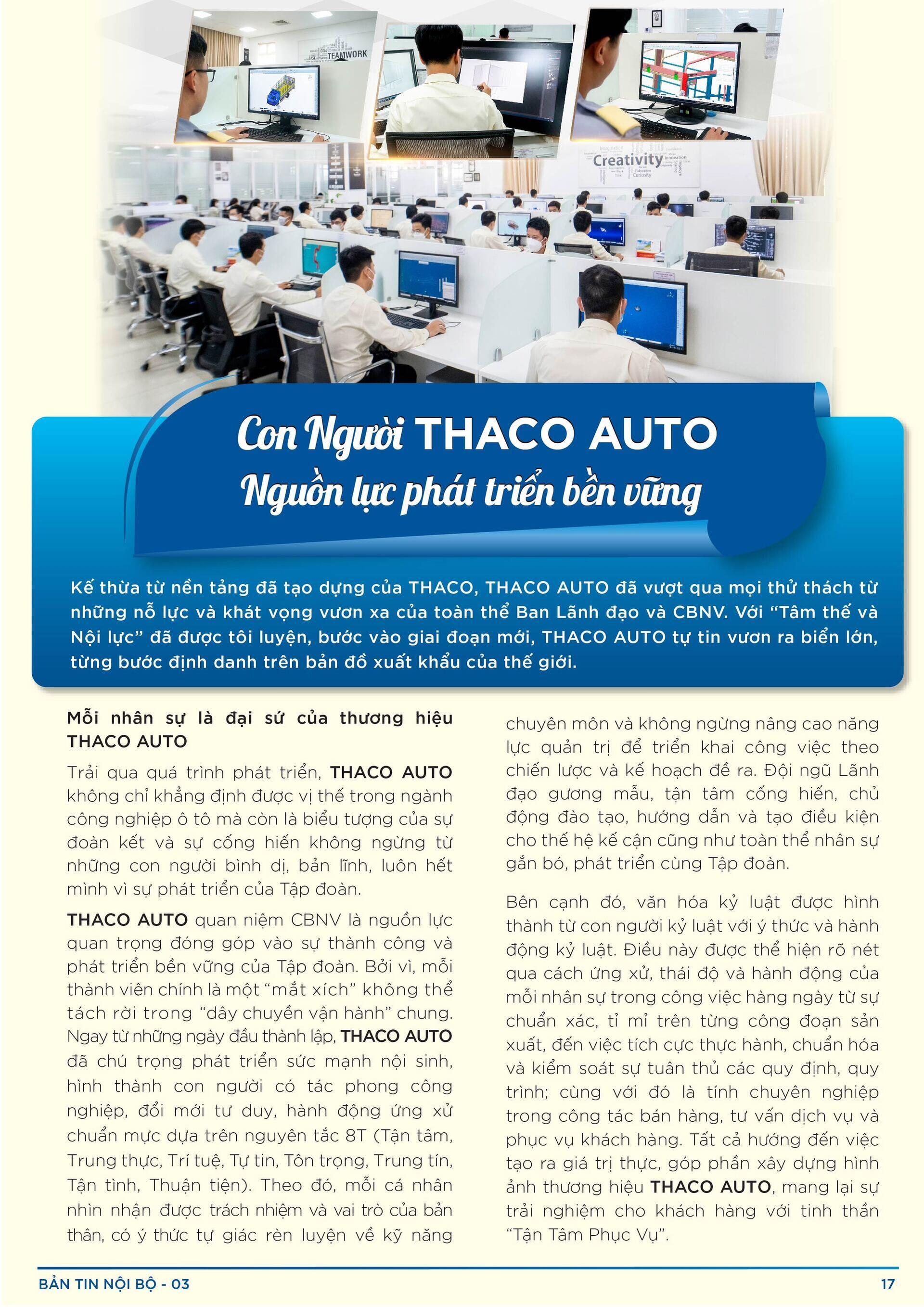 TEAMWORK

Creativity

Con Người THACO AUTO
Nguồn lực phát triển bền vững

Kế thừa từ nền tảng đã tạo dựng của THACO, THACO AUTO đã vượt qua mọi thử thách từ những nỗ lực và khát vọng vươn xa của toàn thể Ban Lãnh đạo và CBNV. Với "Tâm thế và Nội lực" đã được tôi luyện, bước vào giai đoạn mới, THACO AUTO tự tin vươn ra biển lớn, từng bước định danh trên bản đồ xuất khẩu của thế giới.

Mỗi nhân sự là đại sứ của thương hiệu THACO AUTO

Trải qua quá trình phát triển, THACO AUTO không chỉ khẳng định được vị thế trong ngành công nghiệp ô tô mà còn là biểu tượng của sự đoàn kết và sự cống hiến không ngừng từ những con người bình dị, bản lĩnh, luôn hết mình vì sự phát triển của Tập đoàn.

THACO AUTO quan niệm CBNV là nguồn lực quan trọng đóng góp vào sự thành công và phát triển bền vững của Tập đoàn. Bởi vì, mỗi thành viên chính là một "mắt xích" không thể tách rời trong "dây chuyền vận hành" chung. Ngay từ những ngày đầu thành lập, THACO AUTO đã chú trọng phát triển sức mạnh nội sinh, hình thành con người có tác phong công nghiệp, đổi mới tư duy, hành động ứng xử chuẩn mực dựa trên nguyên tắc 8T (Tận tâm, Trung thực, Trí tuệ, Tự tin, Tôn trọng, Trung tín, Tận tình, Thuận tiện). Theo đó, mỗi cá nhân nhìn nhận được trách nhiệm và vai trò của bản thân, có ý thức tự giác rèn luyện về kỹ năng chuyên môn và không ngừng nâng cao năng lực quản trị để triển khai công việc theo chiến lược và kế hoạch đề ra. Đội ngũ Lãnh đạo gương mẫu, tận tâm cống hiến, chủ động đào tạo, hướng dẫn và tạo điều kiện cho thế hệ kế cận cũng như toàn thể nhân sự gắn bó, phát triển cùng Tập đoàn.

Bên cạnh đó, văn hóa kỷ luật được hình thành từ con người kỷ luật với ý thức và hành động kỷ luật. Điều này được thể hiện rõ nét qua cách ứng xử, thái độ và hành động của mỗi nhân sự trong công việc hàng ngày từ sự chuẩn xác, tỉ mỉ trên từng công đoạn sản xuất, đến việc tích cực thực hành, chuẩn hóa và kiểm soát sự tuân thủ các quy định, quy trình; cùng với đó là tính chuyên nghiệp trong công tác bán hàng, tư vấn dịch vụ và phục vụ khách hàng. Tất cả hướng đến việc tạo ra giá trị thực, góp phần xây dựng hình ảnh thương hiệu THACO AUTO, mang lại sự trải nghiệm cho khách hàng với tinh thần "Tận Tâm Phục Vụ".

BẢN TIN NỘI BỘ - 03
17